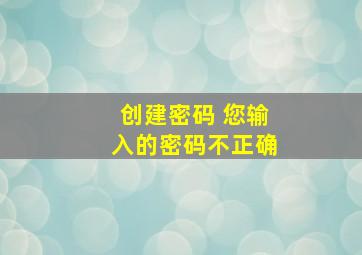 创建密码 您输入的密码不正确